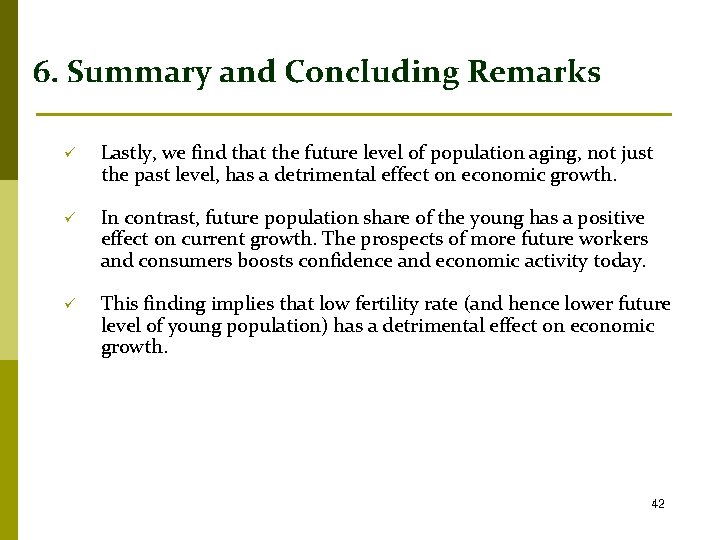 6. Summary and Concluding Remarks

✓ Lastly, we find that the future level of population aging, not just the past level, has a detrimental effect on economic growth.

✓ In contrast, future population share of the young has a positive effect on current growth. The prospects of more future workers and consumers boosts confidence and economic activity today.

✓ This finding implies that low fertility rate (and hence lower future level of young population) has a detrimental effect on economic growth.

42